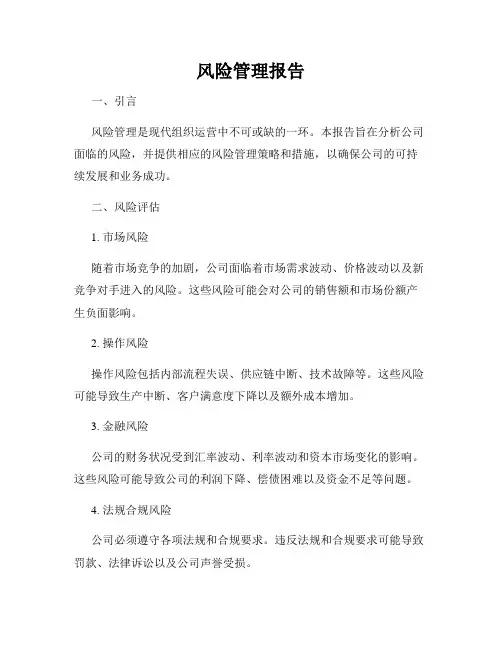 风险管理报告

一、引言

风险管理是现代组织运营中不可或缺的一环。本报告旨在分析公司面临的风险，并提供相应的风险管理策略和措施，以确保公司的可持续发展和业务成功。

二、风险评估

1. 市场风险

随着市场竞争的加剧，公司面临着市场需求波动、价格波动以及新竞争对手进入的风险。这些风险可能会对公司的销售额和市场份额产生负面影响。

2. 操作风险

操作风险包括内部流程失误、供应链中断、技术故障等。这些风险可能导致生产中断、客户满意度下降以及额外成本增加。

3. 金融风险

公司的财务状况受到汇率波动、利率波动和资本市场变化的影响。这些风险可能导致公司的利润下降、偿债困难以及资金不足等问题。

4. 法规合规风险

公司必须遵守各项法规和合规要求。违反法规和合规要求可能导致罚款、法律诉讼以及公司声誉受损。